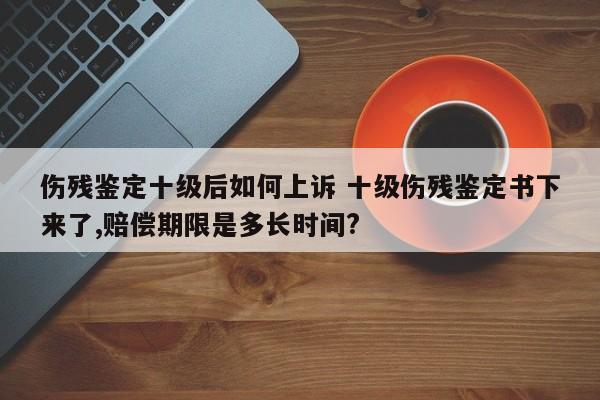 伤残鉴定十级后如何上诉 十级伤残鉴定书下来了,赔偿期限是多长时间?